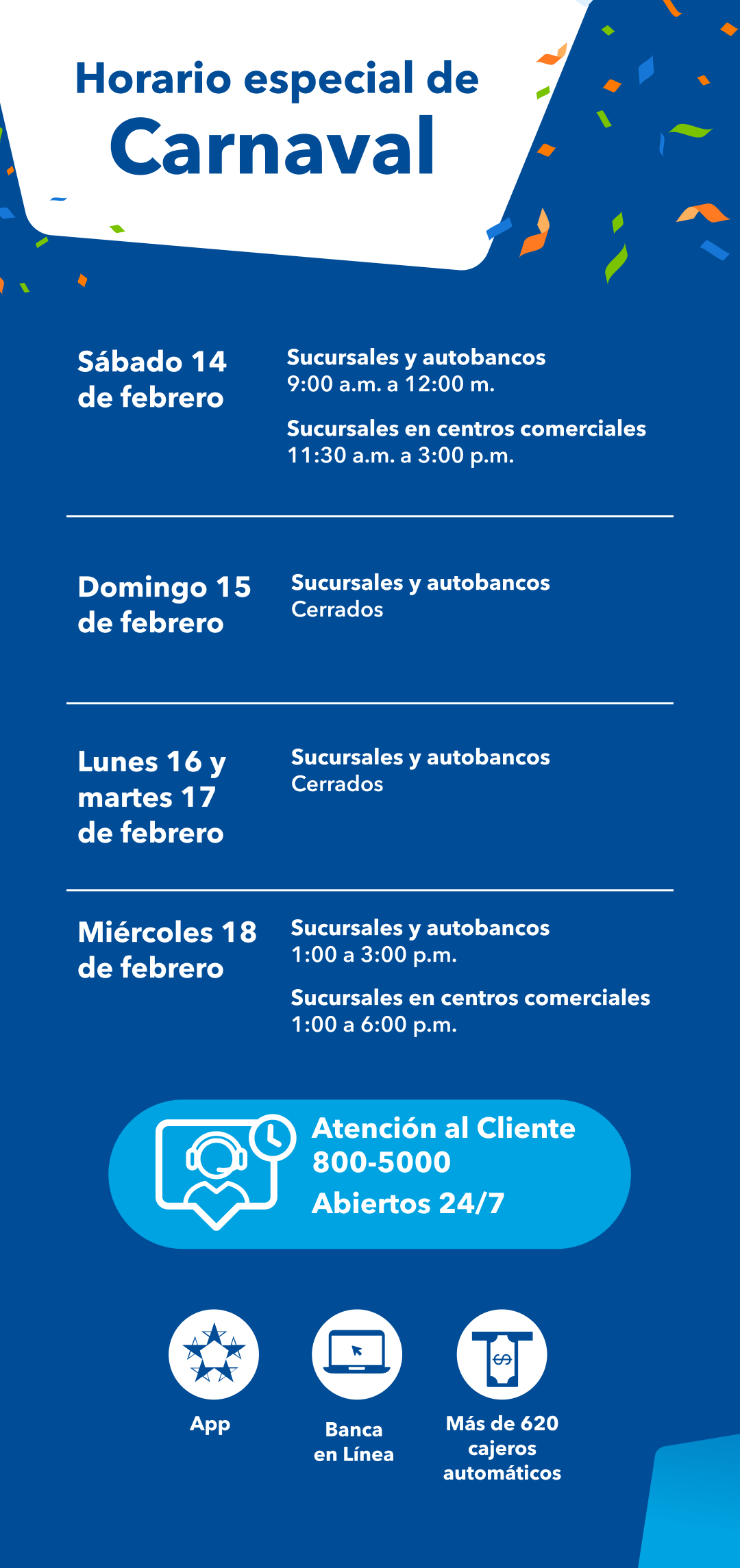 Horario especial de
Carnaval

Sábado 14 de febrero

Sucursales y autobancos
9:00 a.m. a 12:00 m.

Sucursales en centros comerciales
11:30 a.m. a 3:00 p.m.

Domingo 15 de febrero

Sucursales y autobancos
Cerrados

Lunes 16 y martes 17 de febrero

Sucursales y autobancos
Cerrados

Miércoles 18 de febrero

Sucursales y autobancos
1:00 a 3:00 p.m.

Sucursales en centros comerciales
1:00 a 6:00 p.m.

Atención al Cliente
800-5000
Abiertos 24/7

App

Banca en Línea

Más de 620 cajeros automáticos